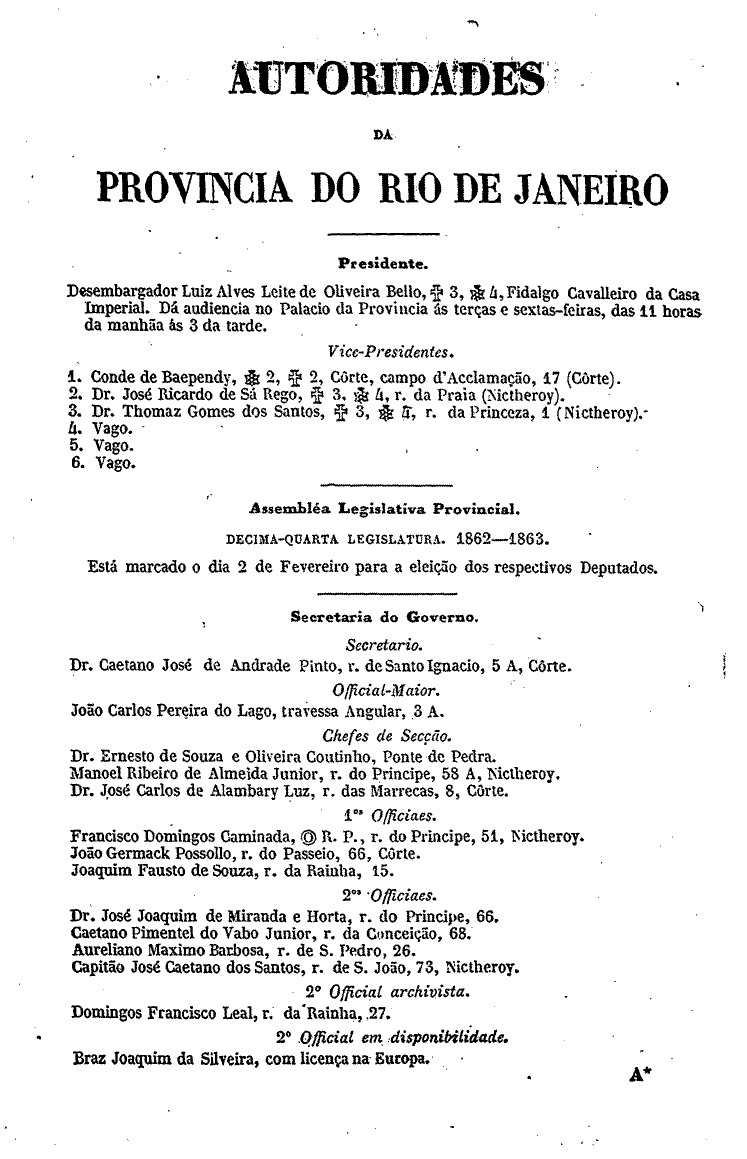 AUTORIDADES

DA

PROVINCIA DO RIO DE JANEIRO

Presidente.

Desembargador Luiz Alves Leite de Oliveira Bello, ✠ 3, ✠ 4, Fidalgo Cavalleiro da Casa Imperial. Dá audiencia no Palacio da Provincia ás terças e sextas-feiras, das 11 horas da manhãa ás 3 da tarde.

Vice-Presidentes.

1. Conde de Baependy, ✠ 2, ✠ 2, Côrte, campo d'Acclamação, 17 (Côrte).
2. Dr. José Ricardo de Sá Rego, ✠ 3, ✠ 4, r. da Praia (Nictheroy).
3. Dr. Thomaz Gomes dos Santos, ✠ 3, ✠ 4, r. da Princeza, 1 (Nictheroy).
4. Vago.
5. Vago.
6. Vago.

Assembléa Legislativa Provincial.

DECIMA-QUARTA LEGISLATURA. 1862—1863.

Está marcado o dia 2 de Fevereiro para a eleição dos respectivos Deputados.

Secretaria do Governo.

Secretario.

Dr. Caetano José de Andrade Pinto, r. de Santo Ignacio, 5 A, Côrte.

Official-Maior.

João Carlos Pereira do Lago, travessa Angular, 3 A.

Chefes de Secção.

Dr. Ernesto de Souza e Oliveira Coutinho, Ponte de Pedra.
Manoel Ribeiro de Almeida Junior, r. do Principe, 58 A, Nictheroy.
Dr. José Carlos de Alambary Luz, r. das Marrecas, 8, Côrte.

1os Officiaes.

Francisco Domingos Caminada, ◎ R. P., r. do Principe, 51, Nictheroy.
João Germack Possollo, r. do Passeio, 66, Côrte.
Joaquim Fausto de Souza, r. da Rainha, 15.

2os Officiaes.

Dr. José Joaquim de Miranda e Horta, r. do Principe, 66.
Caetano Pimentel do Vabo Junior, r. da Conceição, 68.
Aureliano Maximo Barbosa, r. de S. Pedro, 26.
Capitão José Caetano dos Santos, r. de S. João, 73, Nictheroy.

2º Official archivista.

Domingos Francisco Leal, r. da Rainha, 27.

2º Official em disponibilidade.

Braz Joaquim da Silveira, com licença na Europa.

A*